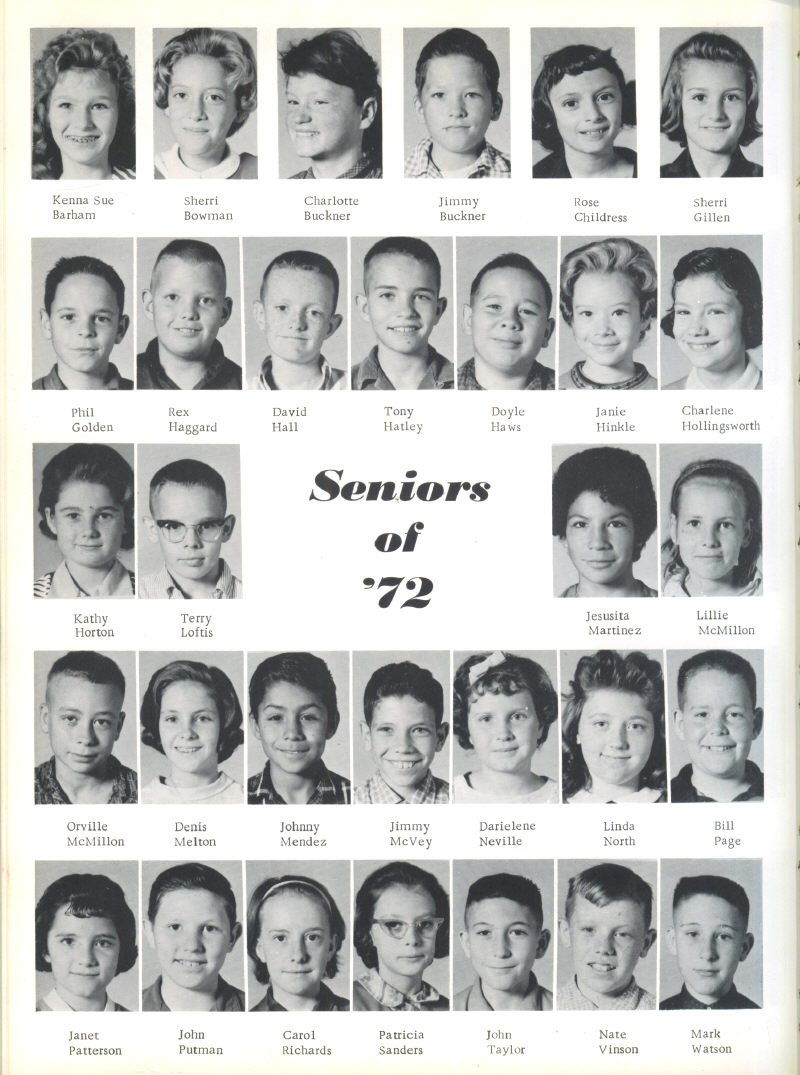 Kenna Sue
Barham

Sherri
Bowman

Charlotte
Buckner

Jimmy
Buckner

Rose
Childress

Sherri
Gillen

Phil
Golden

Rex
Haggard

David
Hall

Tony
Hatley

Doyle
Haws

Janie
Hinkle

Charlene
Hollingsworth

Kathy
Horton

Terry
Loftis

Seniors
of
'72

Jesusita
Martinez

Lillie
McMillon

Orville
McMillon

Denis
Melton

Johnny
Mendez

Jimmy
McVey

Darielene
Neville

Linda
North

Bill
Page

Janet
Patterson

John
Putman

Carol
Richards

Patricia
Sanders

John
Taylor

Nate
Vinson

Mark
Watson